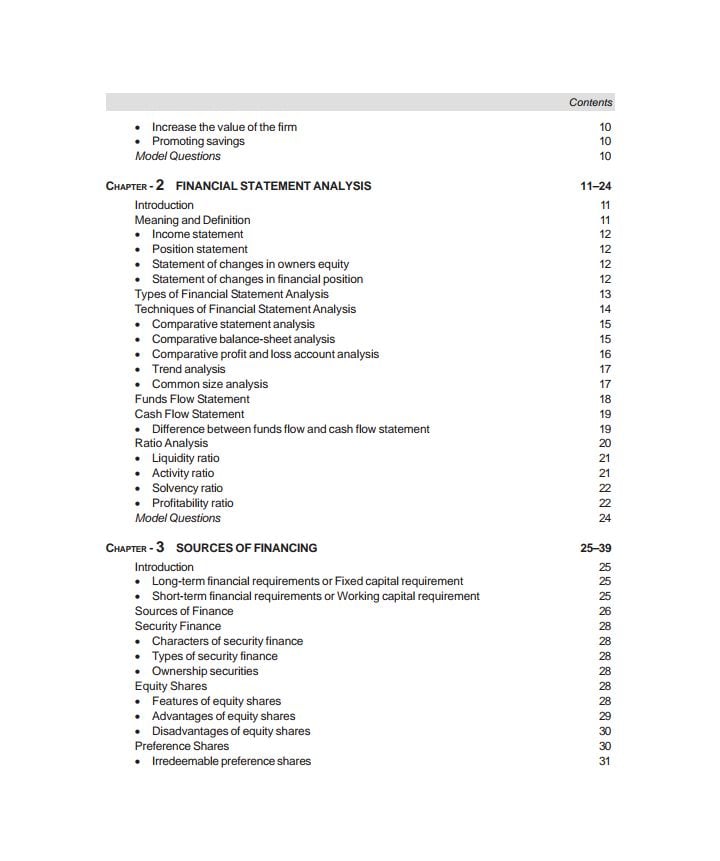 Contents

• Increase the value of the firm 10
• Promoting savings 10
Model Questions 10

CHAPTER - 2 FINANCIAL STATEMENT ANALYSIS 11–24

Introduction 11
Meaning and Definition 11
• Income statement 12
• Position statement 12
• Statement of changes in owners equity 12
• Statement of changes in financial position 12
Types of Financial Statement Analysis 13
Techniques of Financial Statement Analysis 14
• Comparative statement analysis 15
• Comparative balance-sheet analysis 15
• Comparative profit and loss account analysis 16
• Trend analysis 17
• Common size analysis 17
Funds Flow Statement 18
Cash Flow Statement 19
• Difference between funds flow and cash flow statement 19
Ratio Analysis 20
• Liquidity ratio 21
• Activity ratio 21
• Solvency ratio 22
• Profitability ratio 22
Model Questions 24

CHAPTER - 3 SOURCES OF FINANCING 25–39

Introduction 25
• Long-term financial requirements or Fixed capital requirement 25
• Short-term financial requirements or Working capital requirement 25
Sources of Finance 26
Security Finance 28
• Characters of security finance 28
• Types of security finance 28
• Ownership securities 28
Equity Shares 28
• Features of equity shares 28
• Advantages of equity shares 29
• Disadvantages of equity shares 30
Preference Shares 30
• Irredeemable preference shares 31